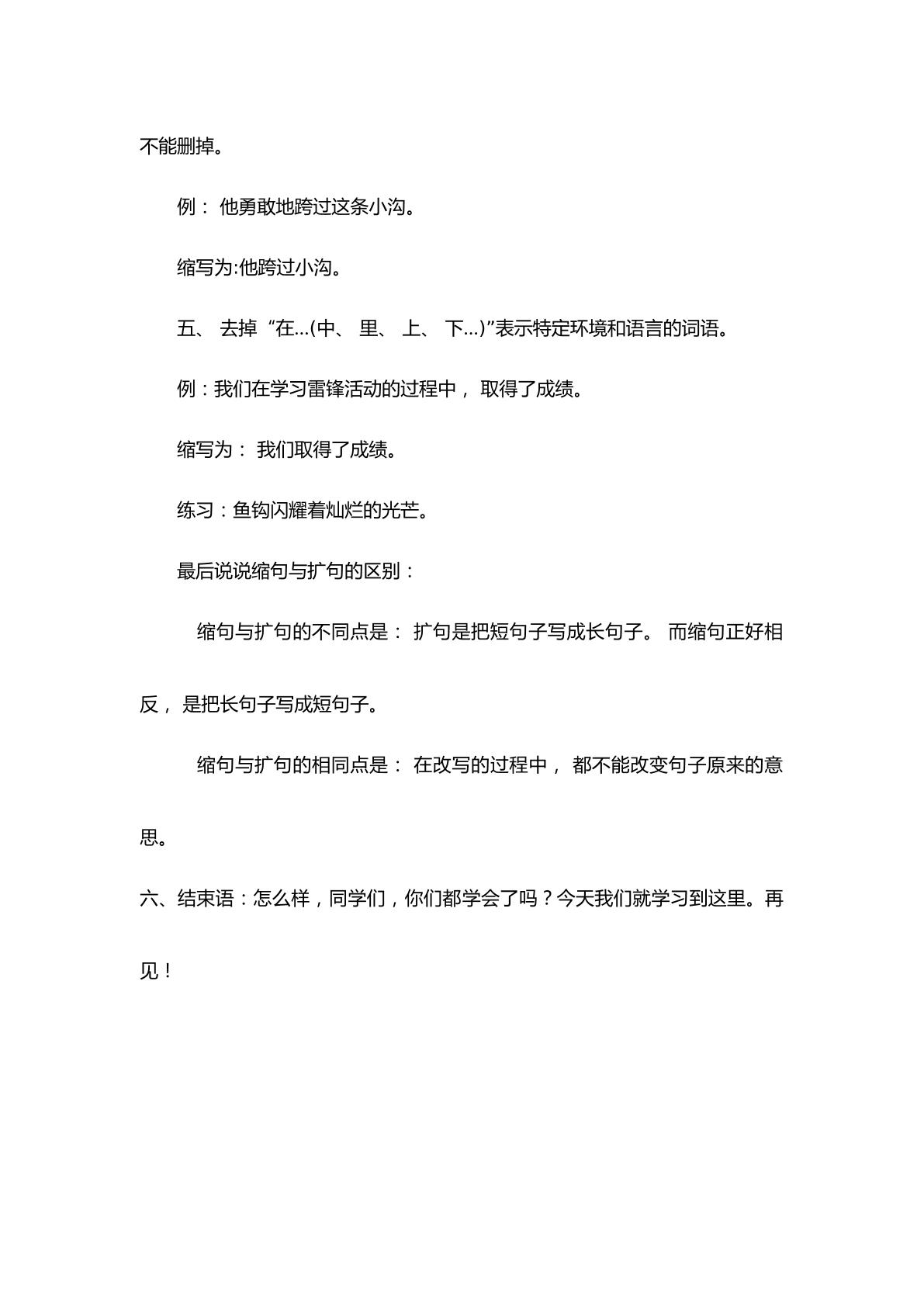 不能删掉。

例：他勇敢地跨过这条小沟。

缩写为:他跨过小沟。

五、去掉“在...(中、里、上、下...)”表示特定环境和语言的词语。

例：我们在学习雷锋活动的过程中，取得了成绩。

缩写为：我们取得了成绩。

练习：鱼钩闪耀着灿烂的光芒。

最后说说缩句与扩句的区别：

缩句与扩句的不同点是：扩句是把短句子写成长句子。而缩句正好相反，是把长句子写成短句子。

缩句与扩句的相同点是：在改写的过程中，都不能改变句子原来的意思。

六、结束语：怎么样，同学们，你们都学会了吗？今天我们就学习到这里。再见！